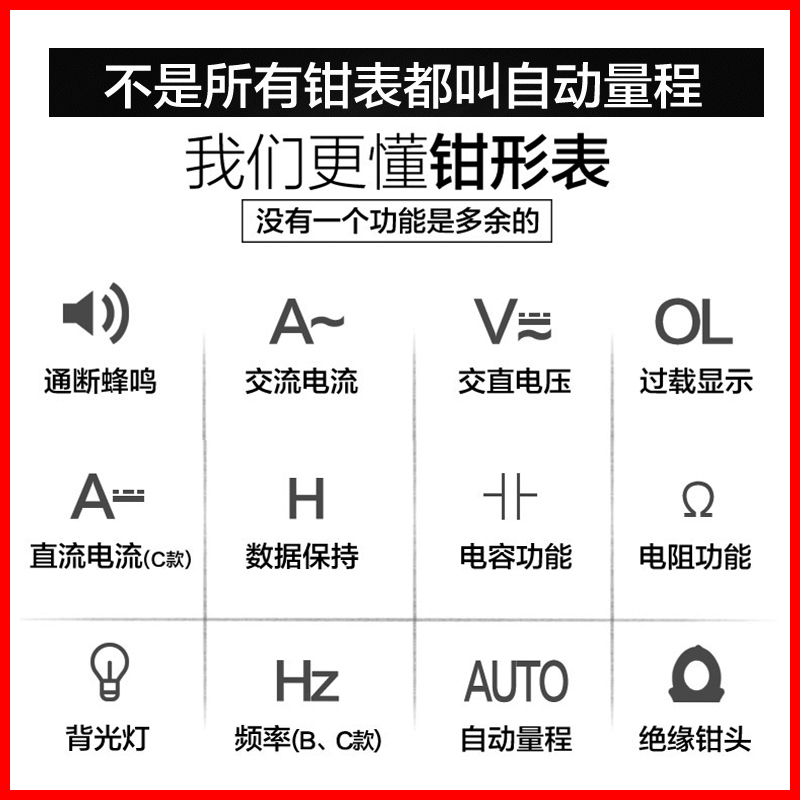 不是所有钳表都叫自动量程

我们更懂钳形表

没有一个功能是多余的

通断蜂鸣

A~
交流电流

V≂
交直电压

OL
过载显示

A⎓
直流电流(C款)

H
数据保持

电容功能

Ω
电阻功能

背光灯

Hz
频率(B、C款)

AUTO
自动量程

绝缘钳头